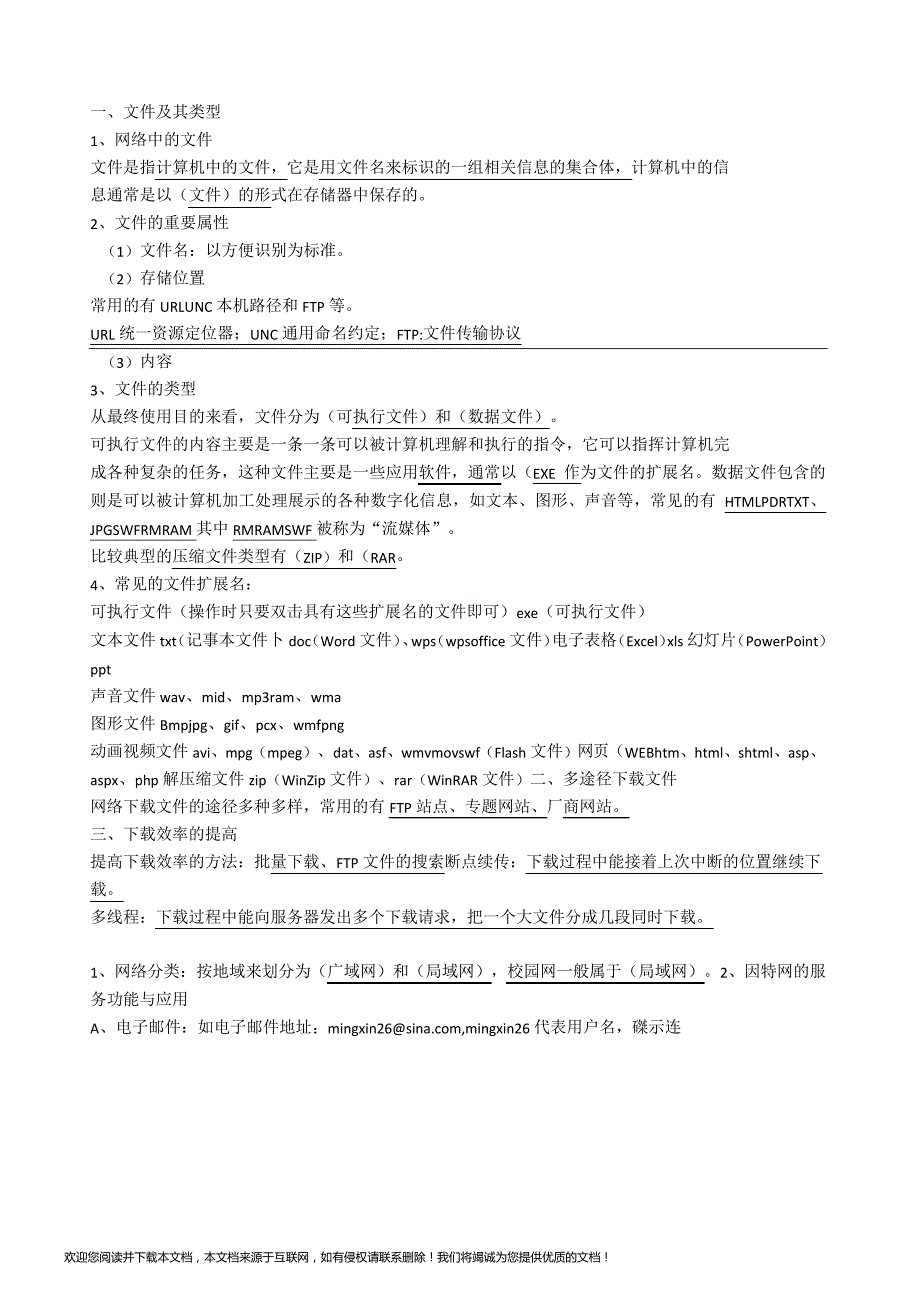 一、文件及其类型
1、网络中的文件
文件是指计算机中的文件，它是用文件名来标识的一组相关信息的集合体，计算机中的信息通常是以（文件）的形式在存储器中保存的。
2、文件的重要属性
（1）文件名：以方便识别为标准。
（2）存储位置
常用的有 URLUNC 本机路径和 FTP 等。
URL 统一资源定位器；UNC 通用命名约定；FTP:文件传输协议
（3）内容
3、文件的类型
从最终使用目的来看，文件分为（可执行文件）和（数据文件）。
可执行文件的内容主要是一条一条可以被计算机理解和执行的指令，它可以指挥计算机完成各种复杂的任务，这种文件主要是一些应用软件，通常以（EXE 作为文件的扩展名。数据文件包含的则是可以被计算机加工处理展示的各种数字化信息，如文本、图形、声音等，常见的有 HTMLPDRTXT、JPGSWFRMRAM 其中 RMRAMSWF 被称为“流媒体”。
比较典型的压缩文件类型有（ZIP）和（RAR。
4、常见的文件扩展名：
可执行文件（操作时只要双击具有这些扩展名的文件即可）exe（可执行文件）
文本文件 txt（记事本文件卜 doc（Word 文件）、wps（wpsoffice 文件）电子表格（Excel）xls 幻灯片（PowerPoint）ppt
声音文件 wav、mid、mp3ram、wma
图形文件 Bmpjpg、gif、pcx、wmfpng
动画视频文件 avi、mpg（mpeg）、dat、asf、wmvmovswf（Flash 文件）网页（WEBhtm、html、shtml、asp、aspx、php 解压缩文件 zip（WinZip 文件）、rar（WinRAR 文件）二、多途径下载文件
网络下载文件的途径多种多样，常用的有 FTP 站点、专题网站、厂商网站。
三、下载效率的提高
提高下载效率的方法：批量下载、FTP 文件的搜索断点续传：下载过程中能接着上次中断的位置继续下载。
多线程：下载过程中能向服务器发出多个下载请求，把一个大文件分成几段同时下载。

1、网络分类：按地域来划分为（广域网）和（局域网），校园网一般属于（局域网）。2、因特网的服务功能与应用
A、电子邮件：如电子邮件地址：mingxin26@sina.com,mingxin26 代表用户名，碟示连

欢迎您阅读并下载本文档，本文档来源于互联网，如有侵权请联系删除！我们将竭诚为您提供优质的文档！